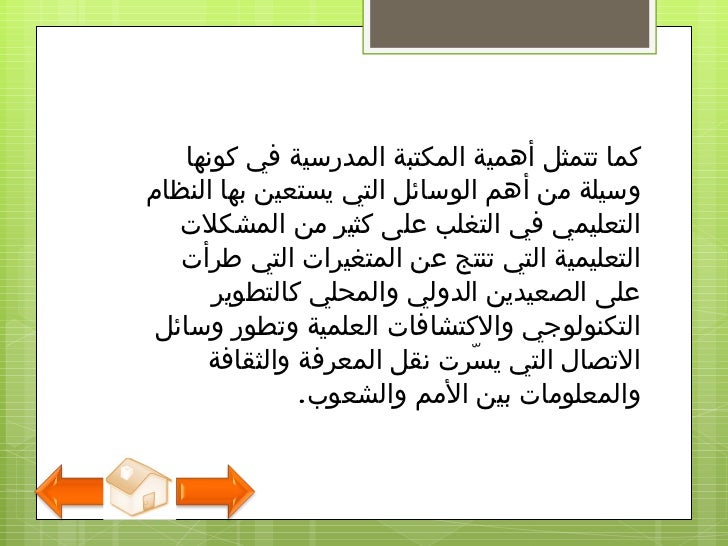 كما تتمثل أهمية المكتبة المدرسية في كونها وسيلة من أهم الوسائل التي يستعين بها النظام التعليمي في التغلب على كثير من المشكلات التعليمية التي تنتج عن المتغيرات التي طرأت على الصعيدين الدولي والمحلي كالتطوير التكنولوجي والاكتشافات العلمية وتطور وسائل الاتصال التي يسّرت نقل المعرفة والثقافة والمعلومات بين الأمم والشعوب.